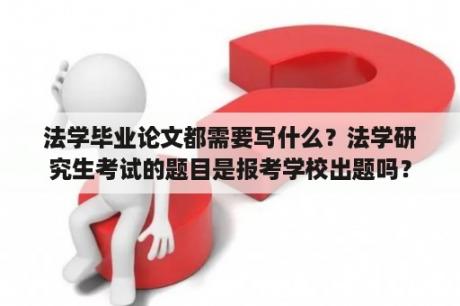 法学毕业论文都需要写什么？法学研究生考试的题目是报考学校出题吗？